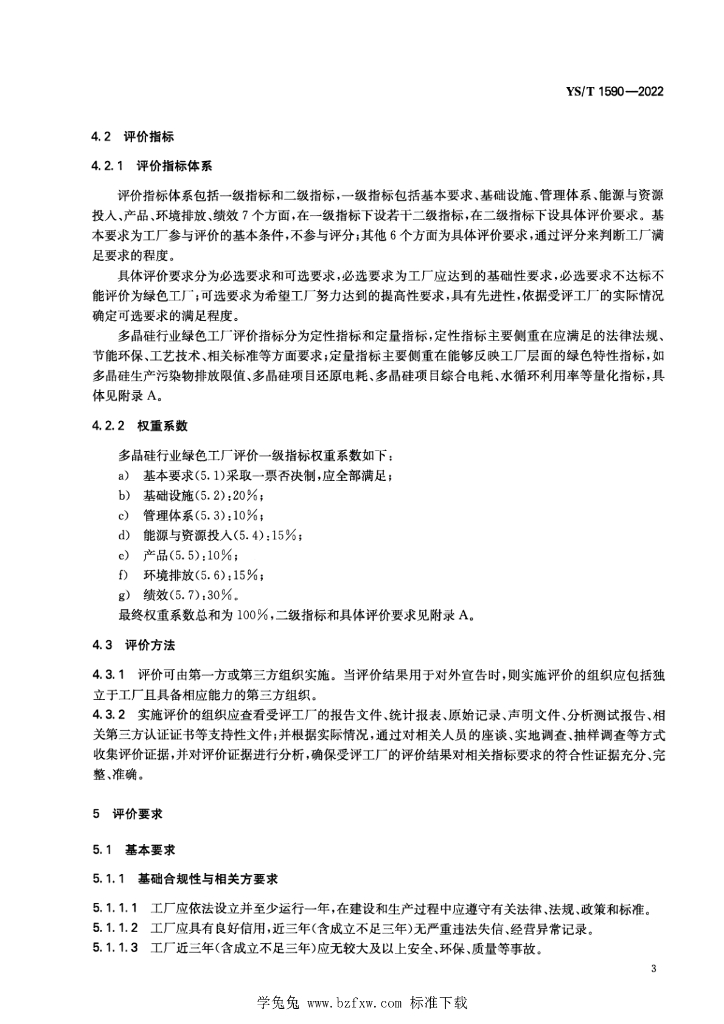 YS/T 1590—2022

4.2 评价指标

4.2.1 评价指标体系

评价指标体系包括一级指标和二级指标，一级指标包括基本要求、基础设施、管理体系、能源与资源投入、产品、环境排放、绩效7个方面，在一级指标下设若干二级指标，在二级指标下设具体评价要求。基本要求为工厂参与评价的基本条件，不参与评分；其他6个方面为具体评价要求，通过评分来判断工厂满足要求的程度。

具体评价要求分为必选要求和可选要求，必选要求为工厂应达到的基础性要求，必选要求不达标不能评价为绿色工厂；可选要求为希望工厂努力达到的提高性要求，具有先进性，依据受评工厂的实际情况确定可选要求的满足程度。

多晶硅行业绿色工厂评价指标分为定性指标和定量指标，定性指标主要侧重在应满足的法律法规、节能环保、工艺技术、相关标准等方面要求；定量指标主要侧重在能够反映工厂层面的绿色特性指标，如多晶硅生产污染物排放限值、多晶硅项目还原电耗、多晶硅项目综合电耗、水循环利用率等量化指标，具体见附录A。

4.2.2 权重系数

多晶硅行业绿色工厂评价一级指标权重系数如下：
a) 基本要求(5.1)采取一票否决制，应全部满足；
b) 基础设施(5.2)：20%；
c) 管理体系(5.3)：10%；
d) 能源与资源投入(5.4)：15%；
e) 产品(5.5)：10%；
f) 环境排放(5.6)：15%；
g) 绩效(5.7)：30%。
最终权重系数总和为100%，二级指标和具体评价要求见附录A。

4.3 评价方法

4.3.1 评价可由第一方或第三方组织实施。当评价结果用于对外宣告时，则实施评价的组织应包括独立于工厂且具备相应能力的第三方组织。
4.3.2 实施评价的组织应查看受评工厂的报告文件、统计报表、原始记录、声明文件、分析测试报告、相关第三方认证证书等支持性文件；并根据实际情况，通过对相关人员的座谈、实地调查、抽样调查等方式收集评价证据，并对评价证据进行分析，确保受评工厂的评价结果对相关指标要求的符合性证据充分、完整、准确。

5 评价要求

5.1 基本要求

5.1.1 基础合规性与相关方要求

5.1.1.1 工厂应依法设立并至少运行一年，在建设和生产过程中应遵守有关法律、法规、政策和标准。
5.1.1.2 工厂应具有良好信用，近三年(含成立不足三年)无严重违法失信、经营异常记录。
5.1.1.3 工厂近三年(含成立不足三年)应无较大及以上安全、环保、质量等事故。

3

学兔兔 www.bzfxw.com 标准下载